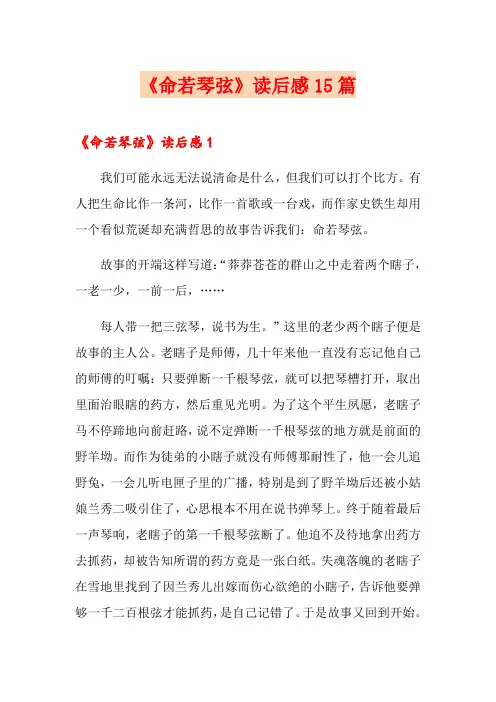 《命若琴弦》读后感15篇

《命若琴弦》读后感1

我们可能永远无法说清命是什么，但我们可以打个比方。有人把生命比作一条河，比作一首歌或一台戏，而作家史铁生却用一个看似荒诞却充满哲思的故事告诉我们：命若琴弦。

故事的开端这样写道：“莽莽苍苍的群山之中走着两个瞎子，一老一少，一前一后，……

每人带一把三弦琴，说书为生。”这里的老少两个瞎子便是故事的主人公。老瞎子是师傅，几十年来他一直没有忘记他自己的师傅的叮嘱：只要弹断一千根琴弦，就可以把琴槽打开，取出里面治眼瞎的药方，然后重见光明。为了这个平生夙愿，老瞎子马不停蹄地向前赶路，说不定弹断一千根琴弦的地方就是前面的野羊坳。而作为徒弟的小瞎子就没有师傅那耐性了，他一会儿追野兔，一会儿听电匣子里的广播，特别是到了野羊坳后还被小姑娘兰秀二吸引住了，心思根本不用在说书弹琴上。终于随着最后一声琴响，老瞎子的第一千根琴弦断了。他迫不及待地拿出药方去抓药，却被告知所谓的药方竟是一张白纸。失魂落魄的老瞎子在雪地里找到了因兰秀儿出嫁而伤心欲绝的小瞎子，告诉他要弹够一千二百根弦才能抓药，是自己记错了。于是故事又回到开始。